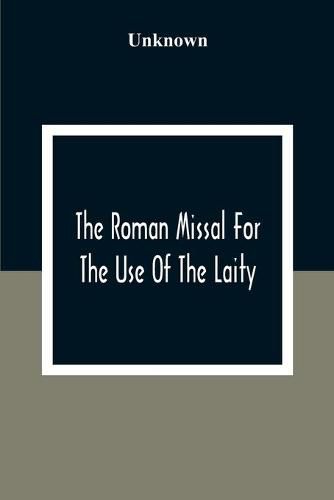 Unknown

The Roman Missal For The Use Of The Laity